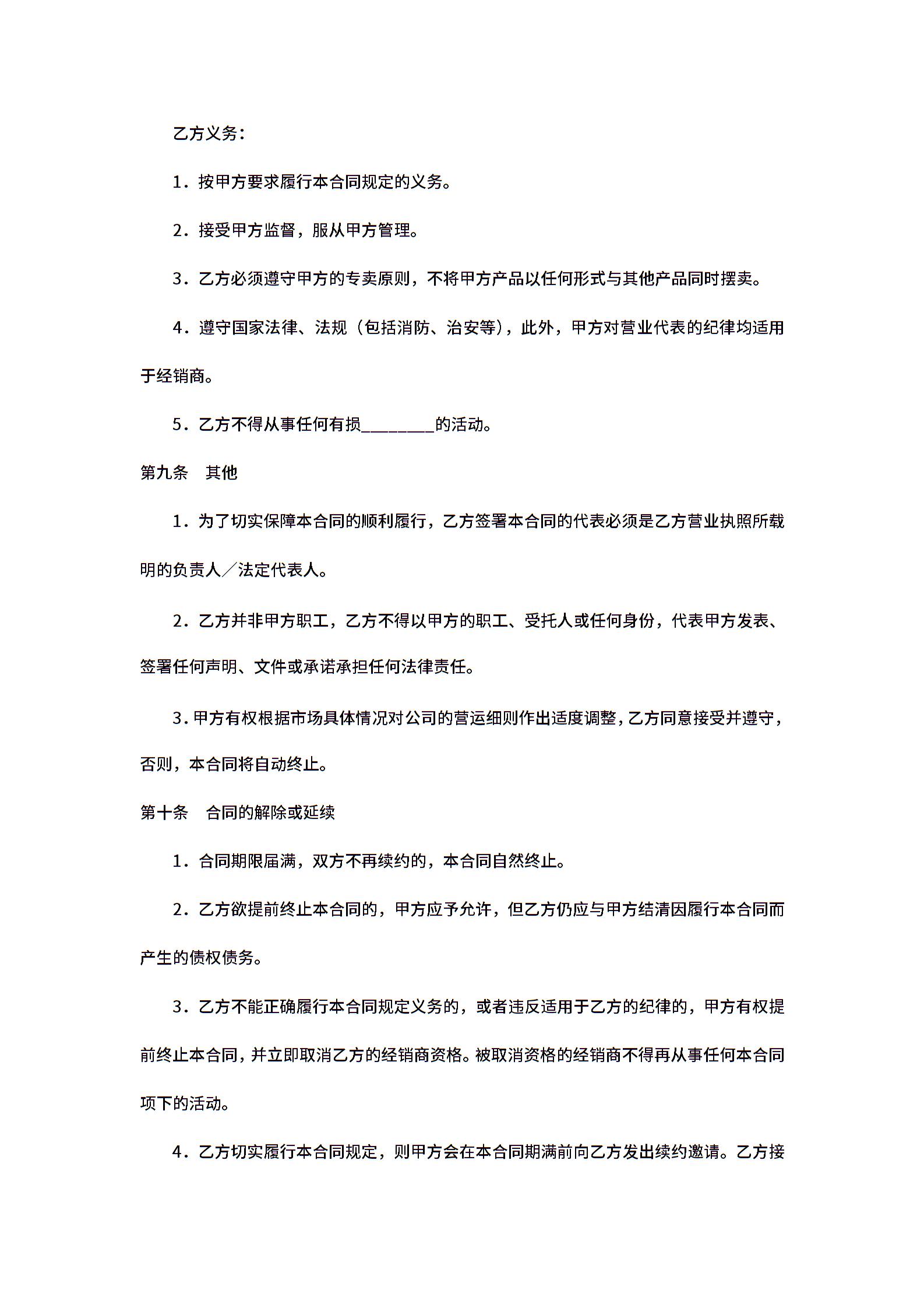 乙方义务：

1．按甲方要求履行本合同规定的义务。

2．接受甲方监督，服从甲方管理。

3．乙方必须遵守甲方的专卖原则，不将甲方产品以任何形式与其他产品同时摆卖。

4．遵守国家法律、法规（包括消防、治安等），此外，甲方对营业代表的纪律均适用于经销商。

5．乙方不得从事任何有损________的活动。

第九条　其他

1．为了切实保障本合同的顺利履行，乙方签署本合同的代表必须是乙方营业执照所载明的负责人／法定代表人。

2．乙方并非甲方职工，乙方不得以甲方的职工、受托人或任何身份，代表甲方发表、签署任何声明、文件或承诺承担任何法律责任。

3．甲方有权根据市场具体情况对公司的营运细则作出适度调整，乙方同意接受并遵守，否则，本合同将自动终止。

第十条　合同的解除或延续

1．合同期限届满，双方不再续约的，本合同自然终止。

2．乙方欲提前终止本合同的，甲方应予允许，但乙方仍应与甲方结清因履行本合同而产生的债权债务。

3．乙方不能正确履行本合同规定义务的，或者违反适用于乙方的纪律的，甲方有权提前终止本合同，并立即取消乙方的经销商资格。被取消资格的经销商不得再从事任何本合同项下的活动。

4．乙方切实履行本合同规定，则甲方会在本合同期满前向乙方发出续约邀请。乙方接